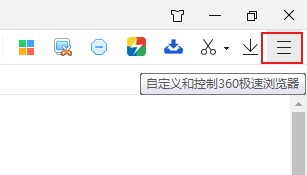 自定义和控制360极速浏览器